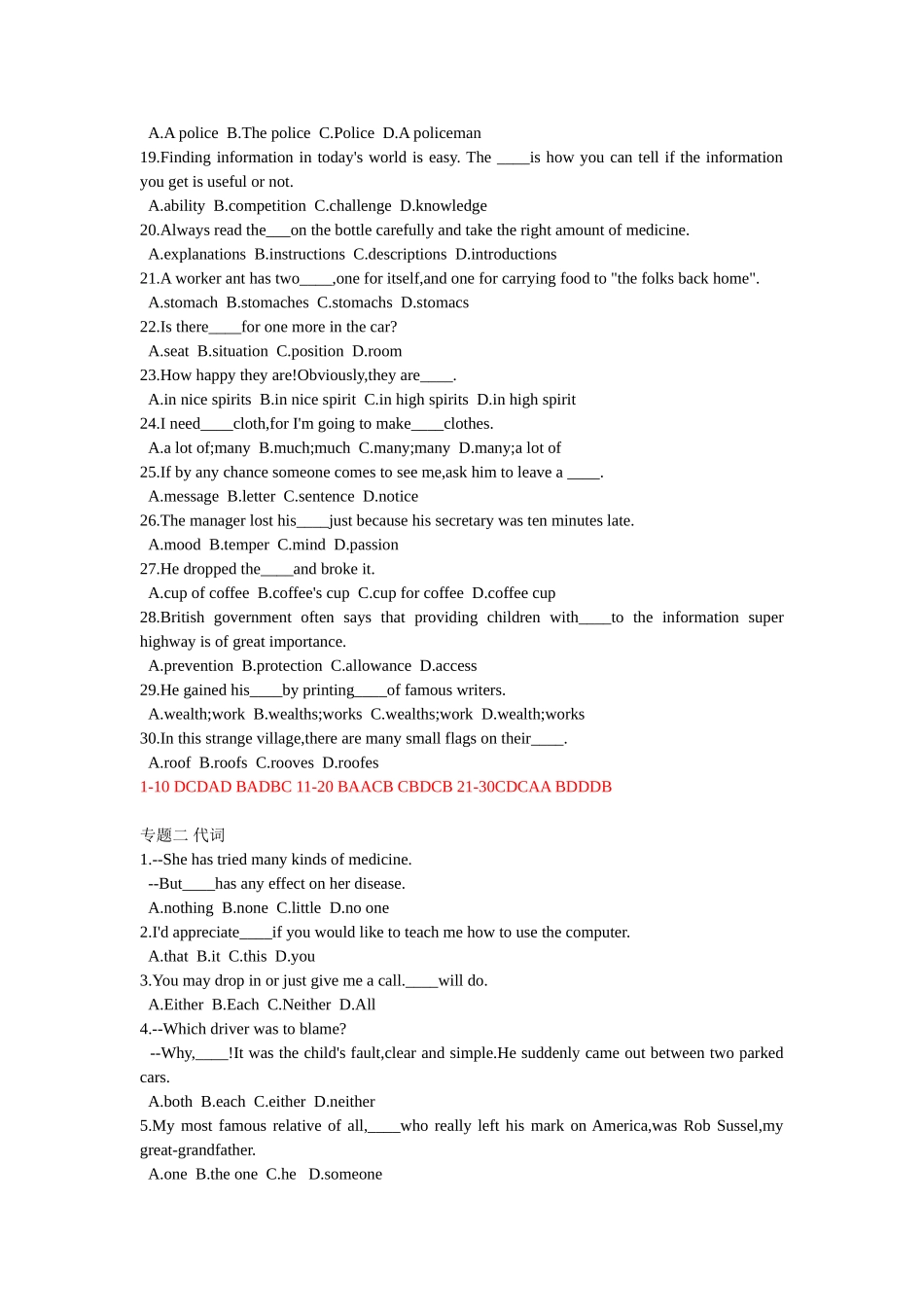 A.A police B.The police C.Police D.A policeman
19.Finding information in today's world is easy. The ____is how you can tell if the information you get is useful or not.
A.ability B.competition C.challenge D.knowledge
20.Always read the___on the bottle carefully and take the right amount of medicine.
A.explanations B.instructions C.descriptions D.introductions
21.A worker ant has two____,one for itself,and one for carrying food to "the folks back home".
A.stomach B.stomaches C.stomachs D.stomacs
22.Is there____for one more in the car?
A.seat B.situation C.position D.room
23.How happy they are!Obviously,they are____.
A.in nice spirits B.in nice spirit C.in high spirits D.in high spirit
24.I need____cloth,for I'm going to make____clothes.
A.a lot of;many B.much;much C.many;many D.many;a lot of
25.If by any chance someone comes to see me,ask him to leave a ____.
A.message B.letter C.sentence D.notice
26.The manager lost his____just because his secretary was ten minutes late.
A.mood B.temper C.mind D.passion
27.He dropped the____and broke it.
A.cup of coffee B.coffee's cup C.cup for coffee D.coffee cup
28.British government often says that providing children with____to the information super highway is of great importance.
A.prevention B.protection C.allowance D.access
29.He gained his____by printing____of famous writers.
A.wealth;work B.wealths;works C.wealths;work D.wealth;works
30.In this strange village,there are many small flags on their____.
A.roof B.roofs C.rooves D.roofes
1-10 DCDAD BADBC 11-20 BAACB CBDCB 21-30CDCAA BDDDB

专题二 代词
1.--She has tried many kinds of medicine.
--But____has any effect on her disease.
A.nothing B.none C.little D.no one
2.I'd appreciate____if you would like to teach me how to use the computer.
A.that B.it C.this D.you
3.You may drop in or just give me a call.____will do.
A.Either B.Each C.Neither D.All
4.--Which driver was to blame?
--Why,____!It was the child's fault,clear and simple.He suddenly came out between two parked cars.
A.both B.each C.either D.neither
5.My most famous relative of all,____who really left his mark on America,was Rob Sussel,my great-grandfather.
A.one B.the one C.he D.someone